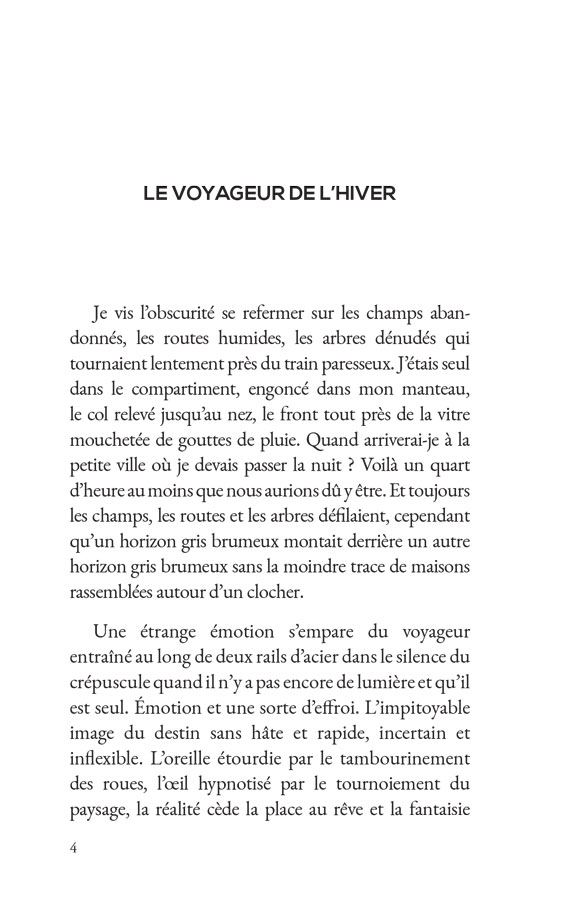 LE VOYAGEUR DE L'HIVER

Je vis l'obscurité se refermer sur les champs abandonnés, les routes humides, les arbres dénudés qui tournaient lentement près du train paresseux. J'étais seul dans le compartiment, engoncé dans mon manteau, le col relevé jusqu'au nez, le front tout près de la vitre mouchetée de gouttes de pluie. Quand arriverai-je à la petite ville où je devais passer la nuit ? Voilà un quart d'heure au moins que nous aurions dû y être. Et toujours les champs, les routes et les arbres défilaient, cependant qu'un horizon gris brumeux montait derrière un autre horizon gris brumeux sans la moindre trace de maisons rassemblées autour d'un clocher.

Une étrange émotion s'empare du voyageur entraîné au long de deux rails d'acier dans le silence du crépuscule quand il n'y a pas encore de lumière et qu'il est seul. Émotion et une sorte d'effroi. L'impitoyable image du destin sans hâte et rapide, incertain et inflexible. L'oreille étourdie par le tambourinement des roues, l'œil hypnotisé par le tournoiement du paysage, la réalité cède la place au rêve et la fantaisie

4